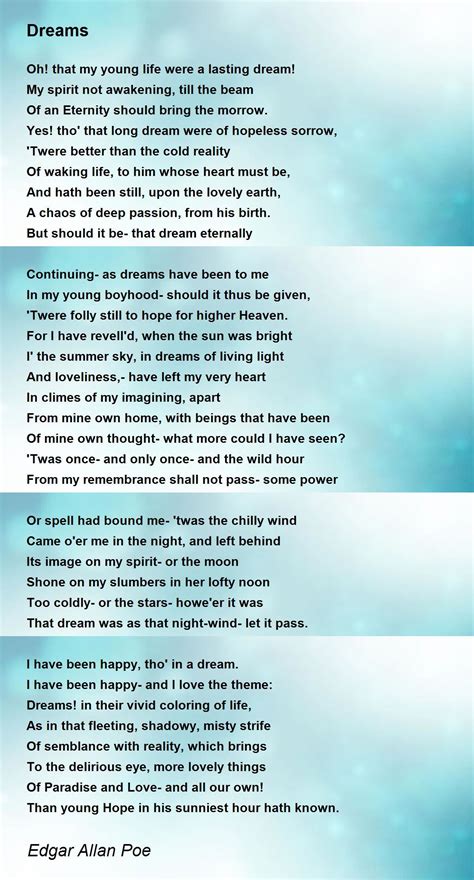 Dreams

Oh! that my young life were a lasting dream!
My spirit not awakening, till the beam
Of an Eternity should bring the morrow.
Yes! tho' that long dream were of hopeless sorrow,
'Twere better than the cold reality
Of waking life, to him whose heart must be,
And hath been still, upon the lovely earth,
A chaos of deep passion, from his birth.
But should it be- that dream eternally

Continuing- as dreams have been to me
In my young boyhood- should it thus be given,
'Twere folly still to hope for higher Heaven.
For I have revell'd, when the sun was bright
I' the summer sky, in dreams of living light
And loveliness,- have left my very heart
In climes of my imagining, apart
From mine own home, with beings that have been
Of mine own thought- what more could I have seen?
'Twas once- and only once- and the wild hour
From my remembrance shall not pass- some power

Or spell had bound me- 'twas the chilly wind
Came o'er me in the night, and left behind
Its image on my spirit- or the moon
Shone on my slumbers in her lofty noon
Too coldly- or the stars- howe'er it was
That dream was as that night-wind- let it pass.

I have been happy, tho' in a dream.
I have been happy- and I love the theme:
Dreams! in their vivid coloring of life,
As in that fleeting, shadowy, misty strife
Of semblance with reality, which brings
To the delirious eye, more lovely things
Of Paradise and Love- and all our own!
Than young Hope in his sunniest hour hath known.

Edgar Allan Poe